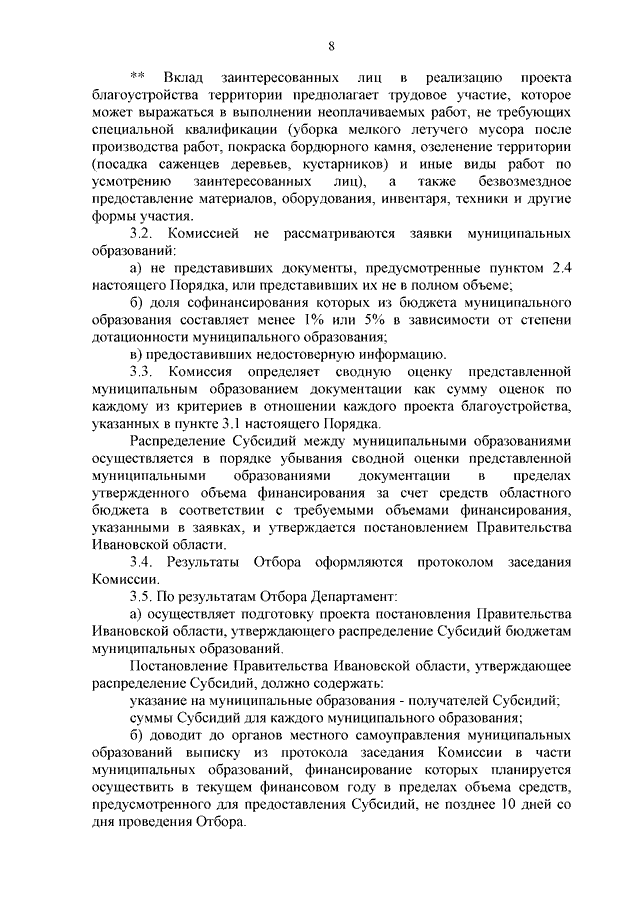 8

** Вклад заинтересованных лиц в реализацию проекта благоустройства территории предполагает трудовое участие, которое может выражаться в выполнении неоплачиваемых работ, не требующих специальной квалификации (уборка мелкого летучего мусора после производства работ, покраска бордюрного камня, озеленение территории (посадка саженцев деревьев, кустарников) и иные виды работ по усмотрению заинтересованных лиц), а также безвозмездное предоставление материалов, оборудования, инвентаря, техники и другие формы участия.

3.2. Комиссией не рассматриваются заявки муниципальных образований:

а) не представивших документы, предусмотренные пунктом 2.4 настоящего Порядка, или представивших их не в полном объеме;

б) доля софинансирования которых из бюджета муниципального образования составляет менее 1% или 5% в зависимости от степени дотационности муниципального образования;

в) предоставивших недостоверную информацию.

3.3. Комиссия определяет сводную оценку представленной муниципальным образованием документации как сумму оценок по каждому из критериев в отношении каждого проекта благоустройства, указанных в пункте 3.1 настоящего Порядка.

Распределение Субсидий между муниципальными образованиями осуществляется в порядке убывания сводной оценки представленной муниципальными образованиями документации в пределах утвержденного объема финансирования за счет средств областного бюджета в соответствии с требуемыми объемами финансирования, указанными в заявках, и утверждается постановлением Правительства Ивановской области.

3.4. Результаты Отбора оформляются протоколом заседания Комиссии.

3.5. По результатам Отбора Департамент:

а) осуществляет подготовку проекта постановления Правительства Ивановской области, утверждающего распределение Субсидий бюджетам муниципальных образований.

Постановление Правительства Ивановской области, утверждающее распределение Субсидий, должно содержать:

указание на муниципальные образования - получателей Субсидий;

суммы Субсидий для каждого муниципального образования;

б) доводит до органов местного самоуправления муниципальных образований выписку из протокола заседания Комиссии в части муниципальных образований, финансирование которых планируется осуществить в текущем финансовом году в пределах объема средств, предусмотренного для предоставления Субсидий, не позднее 10 дней со дня проведения Отбора.